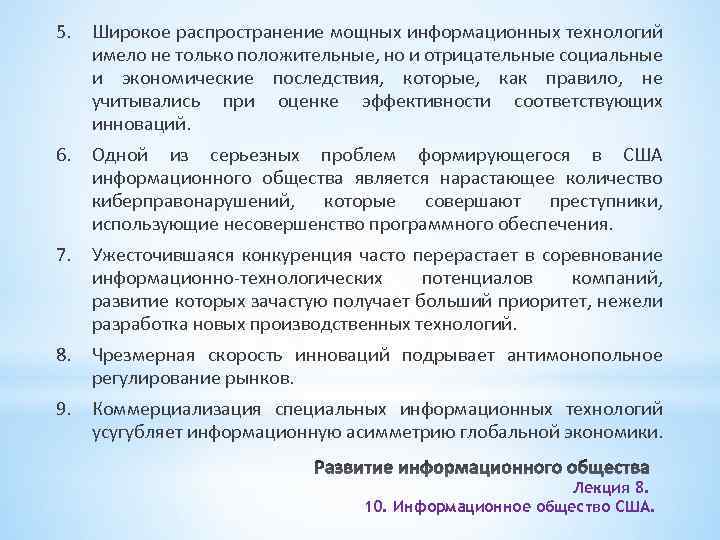 5. Широкое распространение мощных информационных технологий имело не только положительные, но и отрицательные социальные и экономические последствия, которые, как правило, не учитывались при оценке эффективности соответствующих инноваций.

6. Одной из серьезных проблем формирующегося в США информационного общества является нарастающее количество киберправонарушений, которые совершают преступники, использующие несовершенство программного обеспечения.

7. Ужесточившаяся конкуренция часто перерастает в соревнование информационно-технологических потенциалов компаний, развитие которых зачастую получает больший приоритет, нежели разработка новых производственных технологий.

8. Чрезмерная скорость инноваций подрывает антимонопольное регулирование рынков.

9. Коммерциализация специальных информационных технологий усугубляет информационную асимметрию глобальной экономики.

Развитие информационного общества
Лекция 8.
10. Информационное общество США.